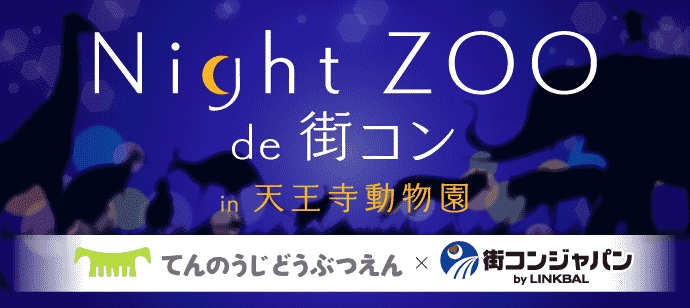 Night ZOO
de 街コン
in 天王寺動物園

てんのうじどうぶつえん × 街コンジャパン by LINKBAL